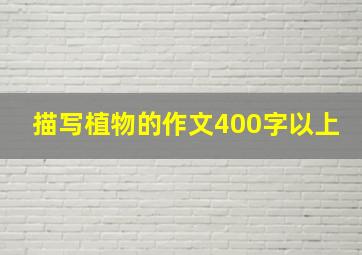 描写植物的作文400字以上